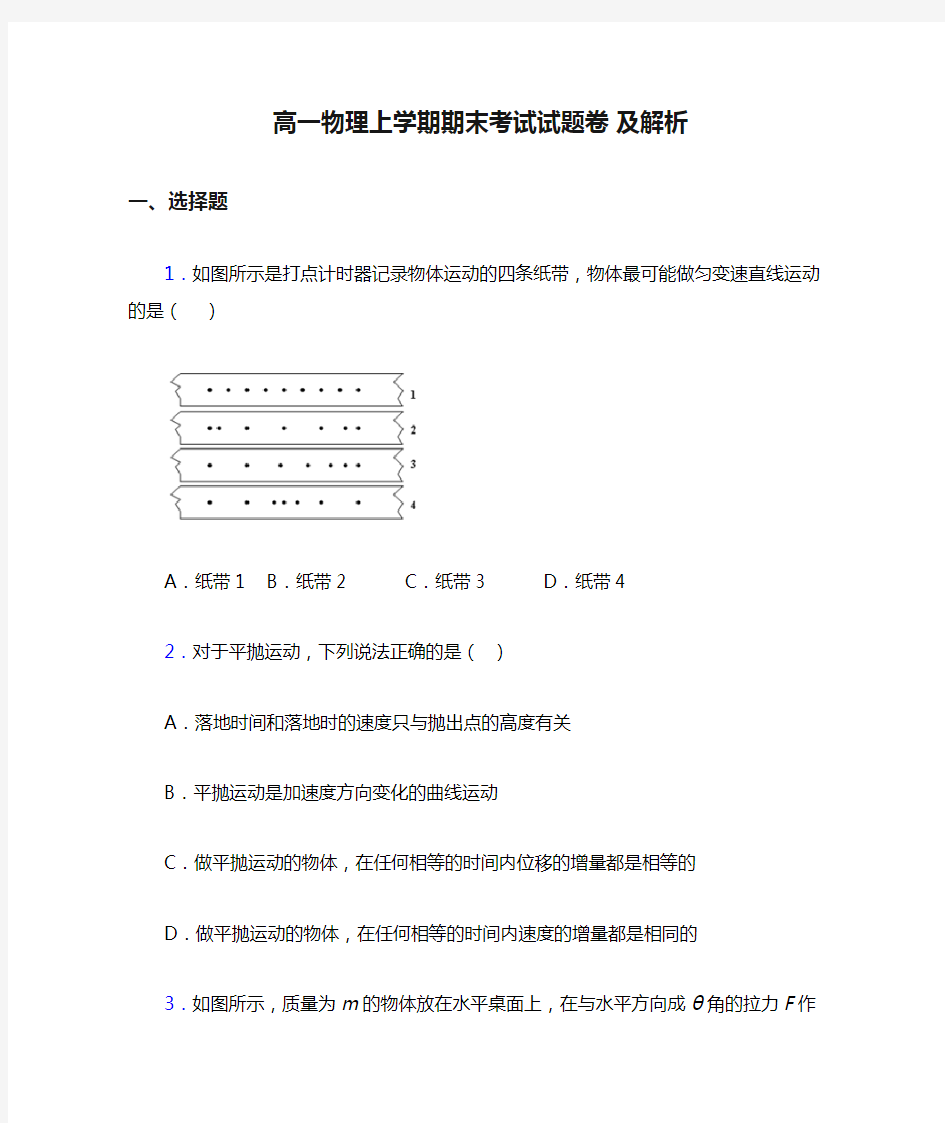 高一物理上学期期末考试试题卷 及解析

一、选择题

1．如图所示是打点计时器记录物体运动的四条纸带，物体最可能做匀变速直线运动的是（　）

1
2
3
4

A．纸带 1　B．纸带 2　C．纸带 3　D．纸带 4

2．对于平抛运动，下列说法正确的是（　）

A．落地时间和落地时的速度只与抛出点的高度有关

B．平抛运动是加速度方向变化的曲线运动

C．做平抛运动的物体，在任何相等的时间内位移的增量都是相等的

D．做平抛运动的物体，在任何相等的时间内速度的增量都是相同的

3．如图所示，质量为 $m$ 的物体放在水平桌面上，在与水平方向成 $\theta$ 角的拉力 $F$ 作